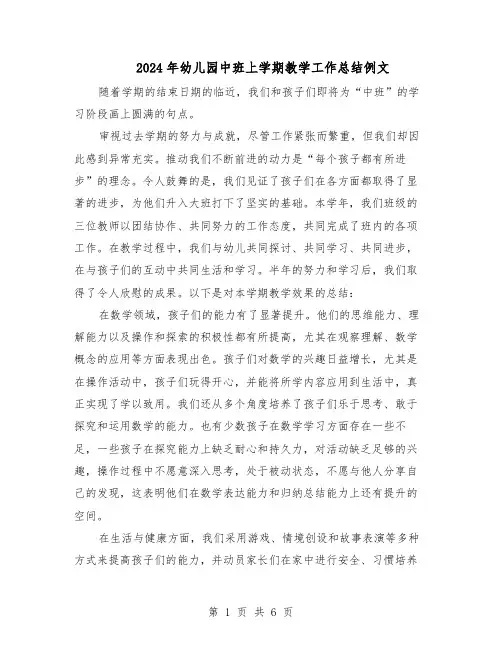 2024年幼儿园中班上学期教学工作总结例文

随着学期的结束日期的临近，我们和孩子们即将为“中班”的学习阶段画上圆满的句点。

审视过去学期的努力与成就，尽管工作紧张而繁重，但我们却因此感到异常充实。推动我们不断前进的动力是“每个孩子都有所进步”的理念。令人鼓舞的是，我们见证了孩子们在各方面都取得了显著的进步，为他们升入大班打下了坚实的基础。本学年，我们班级的三位教师以团结协作、共同努力的工作态度，共同完成了班内的各项工作。在教学过程中，我们与幼儿共同探讨、共同学习、共同进步，在与孩子们的互动中共同生活和学习。半年的努力和学习后，我们取得了令人欣慰的成果。以下是对本学期教学效果的总结：

在数学领域，孩子们的能力有了显著提升。他们的思维能力、理解能力以及操作和探索的积极性都有所提高，尤其在观察理解、数学概念的应用等方面表现出色。孩子们对数学的兴趣日益增长，尤其是在操作活动中，孩子们玩得开心，并能将所学内容应用到生活中，真正实现了学以致用。我们还从多个角度培养了孩子们乐于思考、敢于探究和运用数学的能力。也有少数孩子在数学学习方面存在一些不足，一些孩子在探究能力上缺乏耐心和持久力，对活动缺乏足够的兴趣，操作过程中不愿意深入思考，处于被动状态，不愿与他人分享自己的发现，这表明他们在数学表达能力和归纳总结能力上还有提升的空间。

在生活与健康方面，我们采用游戏、情境创设和故事表演等多种方式来提高孩子们的能力，并动员家长们在家中进行安全、习惯培养

第 1 页 共 6 页